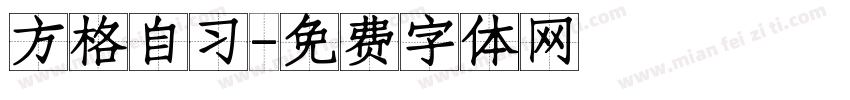 方格自习-免费字体网

www.mian fei zi ti.com